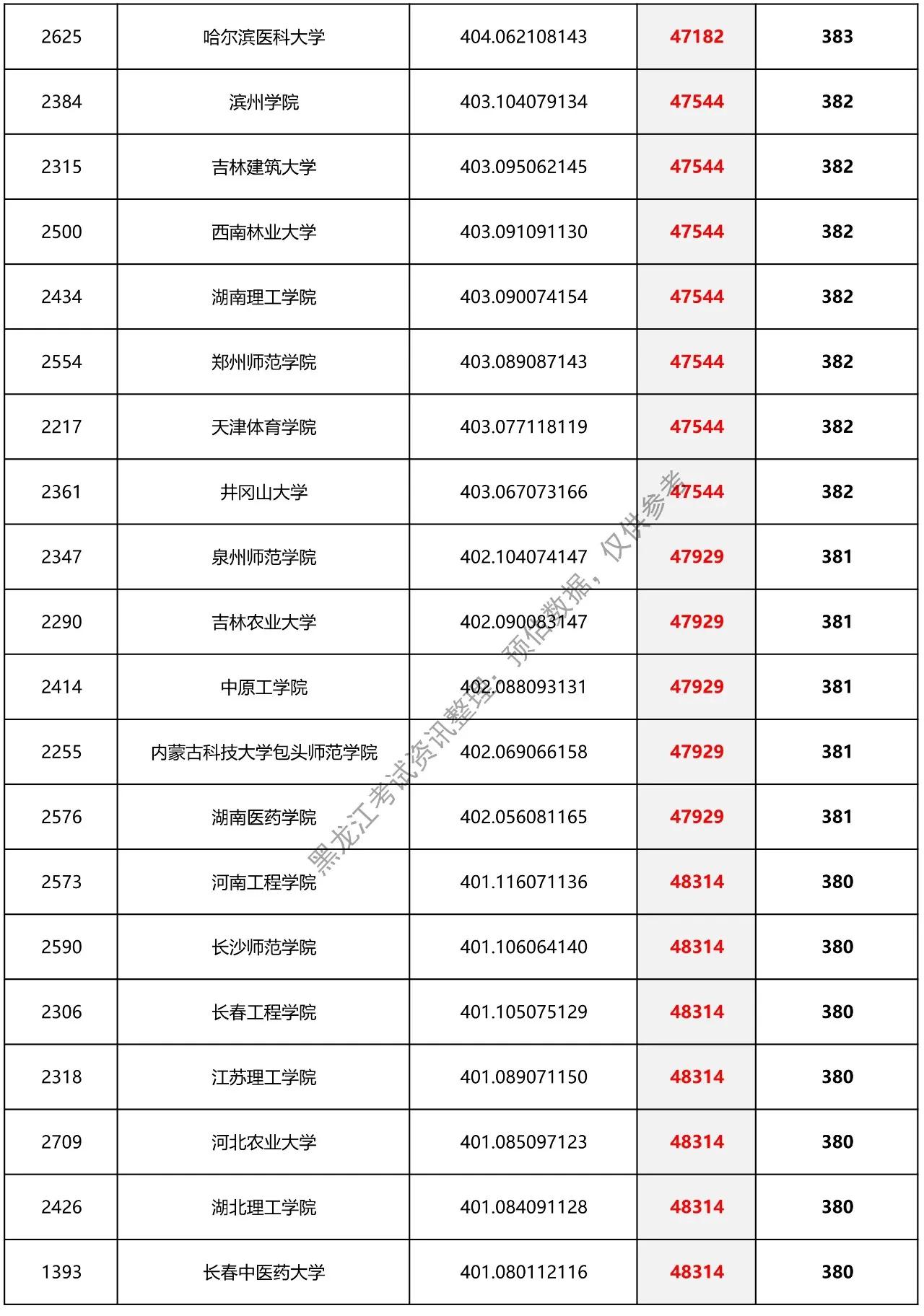 | 2625 | 哈尔滨医科大学 | 404.062108143 | 47182 | 383 |
|---|---|---|---|---|
| 2384 | 滨州学院 | 403.104079134 | 47544 | 382 |
| 2315 | 吉林建筑大学 | 403.095062145 | 47544 | 382 |
| 2500 | 西南林业大学 | 403.091091130 | 47544 | 382 |
| 2434 | 湖南理工学院 | 403.090074154 | 47544 | 382 |
| 2554 | 郑州师范学院 | 403.089087143 | 47544 | 382 |
| 2217 | 天津体育学院 | 403.077118119 | 47544 | 382 |
| 2361 | 井冈山大学 | 403.067073166 | 47544 | 382 |
| 2347 | 泉州师范学院 | 402.104074147 | 47929 | 381 |
| 2290 | 吉林农业大学 | 402.090083147 | 47929 | 381 |
| 2414 | 中原工学院 | 402.088093131 | 47929 | 381 |
| 2255 | 内蒙古科技大学包头师范学院 | 402.069066158 | 47929 | 381 |
| 2576 | 湖南医药学院 | 402.056081165 | 47929 | 381 |
| 2573 | 河南工程学院 | 401.116071136 | 48314 | 380 |
| 2590 | 长沙师范学院 | 401.106064140 | 48314 | 380 |
| 2306 | 长春工程学院 | 401.105075129 | 48314 | 380 |
| 2318 | 江苏理工学院 | 401.089071150 | 48314 | 380 |
| 2709 | 河北农业大学 | 401.085097123 | 48314 | 380 |
| 2426 | 湖北理工学院 | 401.084091128 | 48314 | 380 |
| 1393 | 长春中医药大学 | 401.080112116 | 48314 | 380 |

黑龙江考试资讯整理：预估数据，仅供参考